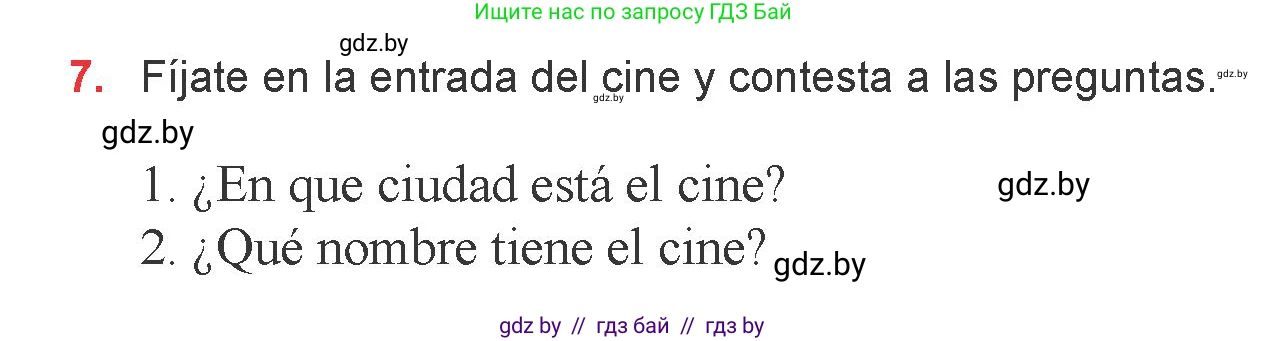 Ищите нас по запросу ГДЗ Бай

gdz.by

7. Fíjate en la entrada del cine y contesta a las preguntas. gdz.by gdz.by

gdz.by

1. ¿En que ciudad está el cine? gdz.by

2. ¿Qué nombre tiene el cine? gdz.by

gdz by // гдз бай // гдз by